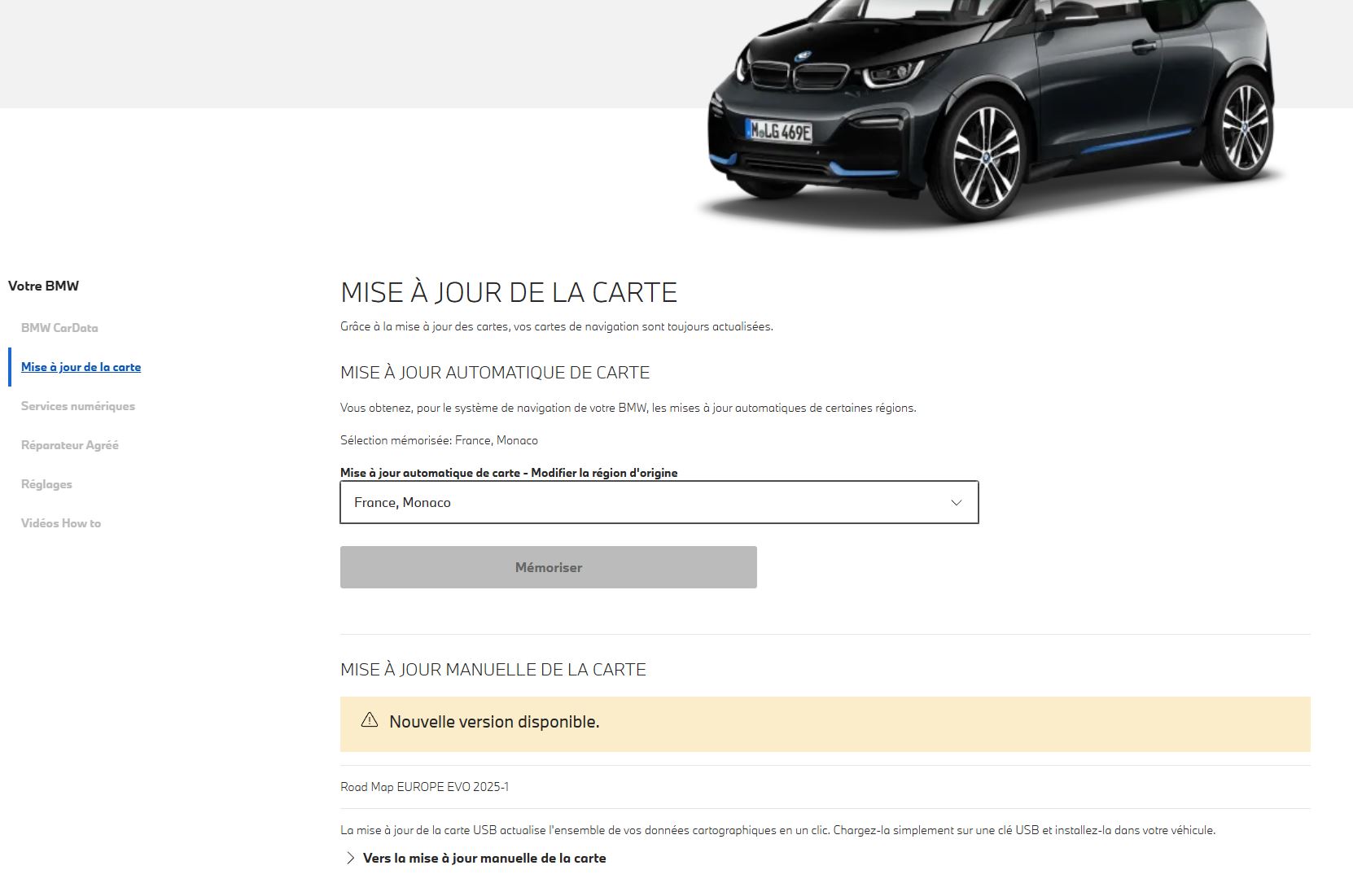 M LG 469E

Votre BMW

BMW CarData

Mise à jour de la carte

Services numériques

Réparateur Agréé

Réglages

Vidéos How to

MISE À JOUR DE LA CARTE

Grâce à la mise à jour des cartes, vos cartes de navigation sont toujours actualisées.

MISE À JOUR AUTOMATIQUE DE CARTE

Vous obtenez, pour le système de navigation de votre BMW, les mises à jour automatiques de certaines régions.

Sélection mémorisée: France, Monaco

Mise à jour automatique de carte - Modifier la région d'origine

France, Monaco

Mémoriser

MISE À JOUR MANUELLE DE LA CARTE

Nouvelle version disponible.

Road Map EUROPE EVO 2025-1

La mise à jour de la carte USB actualise l'ensemble de vos données cartographiques en un clic. Chargez-la simplement sur une clé USB et installez-la dans votre véhicule.

Vers la mise à jour manuelle de la carte